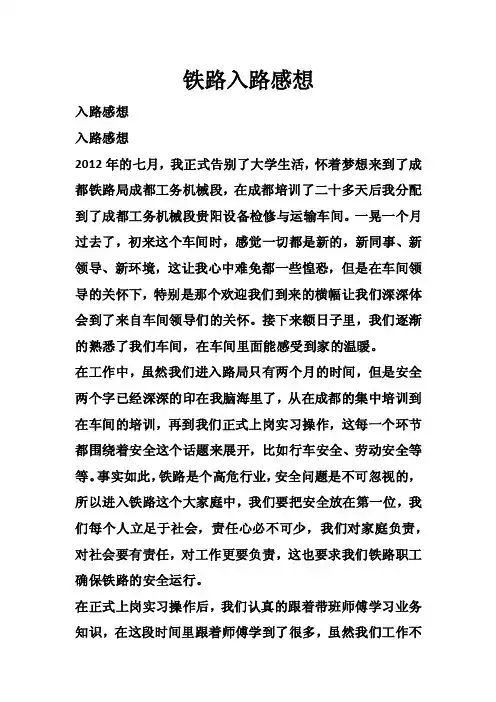 铁路入路感想

入路感想

入路感想

2012 年的七月，我正式告别了大学生活，怀着梦想来到了成都铁路局成都工务机械段，在成都培训了二十多天后我分配到了成都工务机械段贵阳设备检修与运输车间。一晃一个月过去了，初来这个车间时，感觉一切都是新的，新同事、新领导、新环境，这让我心中难免都一些惶恐，但是在车间领导的关怀下，特别是那个欢迎我们到来的横幅让我们深深体会到了来自车间领导们的关怀。接下来额日子里，我们逐渐的熟悉了我们车间，在车间里面能感受到家的温暖。

在工作中，虽然我们进入路局只有两个月的时间，但是安全两个字已经深深的印在我脑海里了，从在成都的集中培训到在车间的培训，再到我们正式上岗实习操作，这每一个环节都围绕着安全这个话题来展开，比如行车安全、劳动安全等等。事实如此，铁路是个高危行业，安全问题是不可忽视的，所以进入铁路这个大家庭中，我们要把安全放在第一位，我们每个人立足于社会，责任心必不可少，我们对家庭负责，对社会要有责任，对工作更要负责，这也要求我们铁路职工确保铁路的安全运行。

在正式上岗实习操作后，我们认真的跟着带班师傅学习业务知识，在这段时间里跟着师傅学到了很多，虽然我们工作不